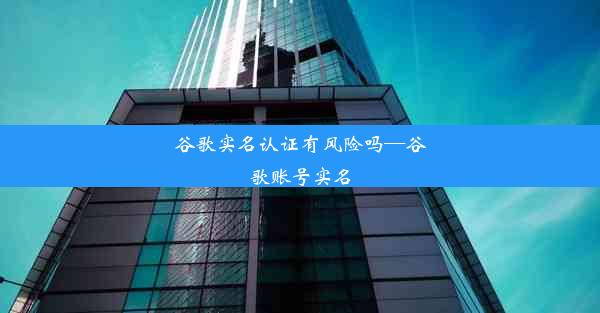 谷歌实名认证有风险吗—谷歌账号实名